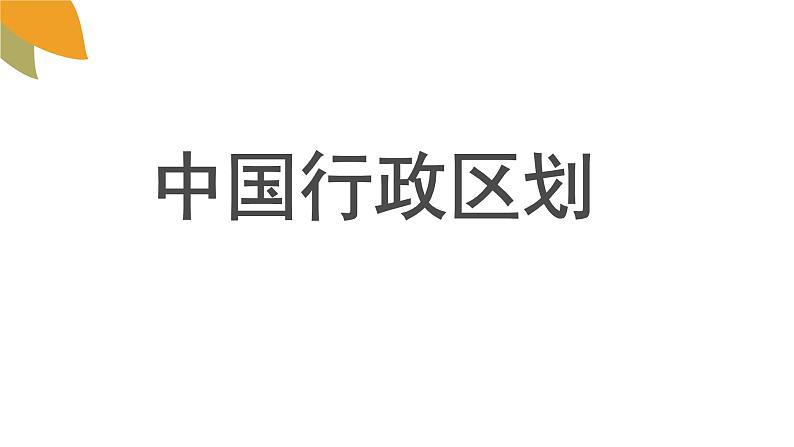 中国行政区划